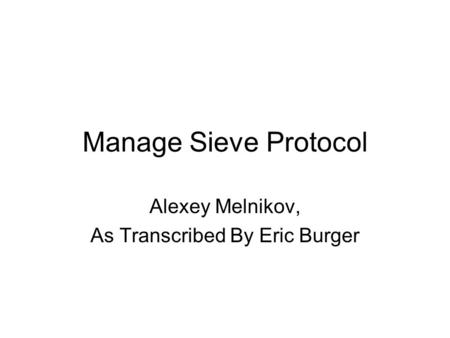 Manage Sieve Protocol

Alexey Melnikov,
As Transcribed By Eric Burger